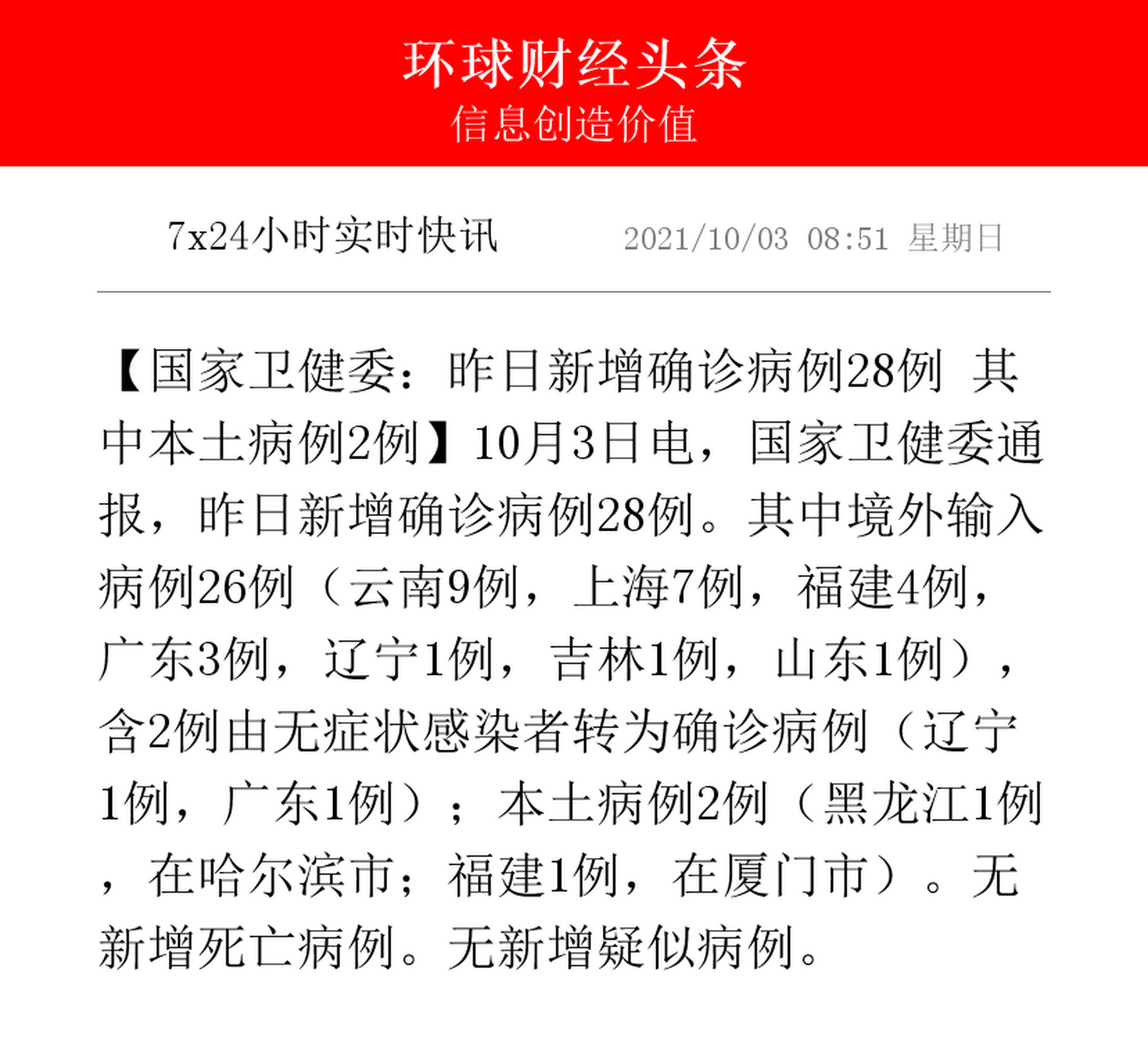 环球财经头条
信息创造价值

7x24小时实时快讯 2021/10/03 08:51 星期日

【国家卫健委：昨日新增确诊病例28例 其中本土病例2例】10月3日电，国家卫健委通报，昨日新增确诊病例28例。其中境外输入病例26例（云南9例，上海7例，福建4例，广东3例，辽宁1例，吉林1例，山东1例），含2例由无症状感染者转为确诊病例（辽宁1例，广东1例）；本土病例2例（黑龙江1例，在哈尔滨市；福建1例，在厦门市）。无新增死亡病例。无新增疑似病例。